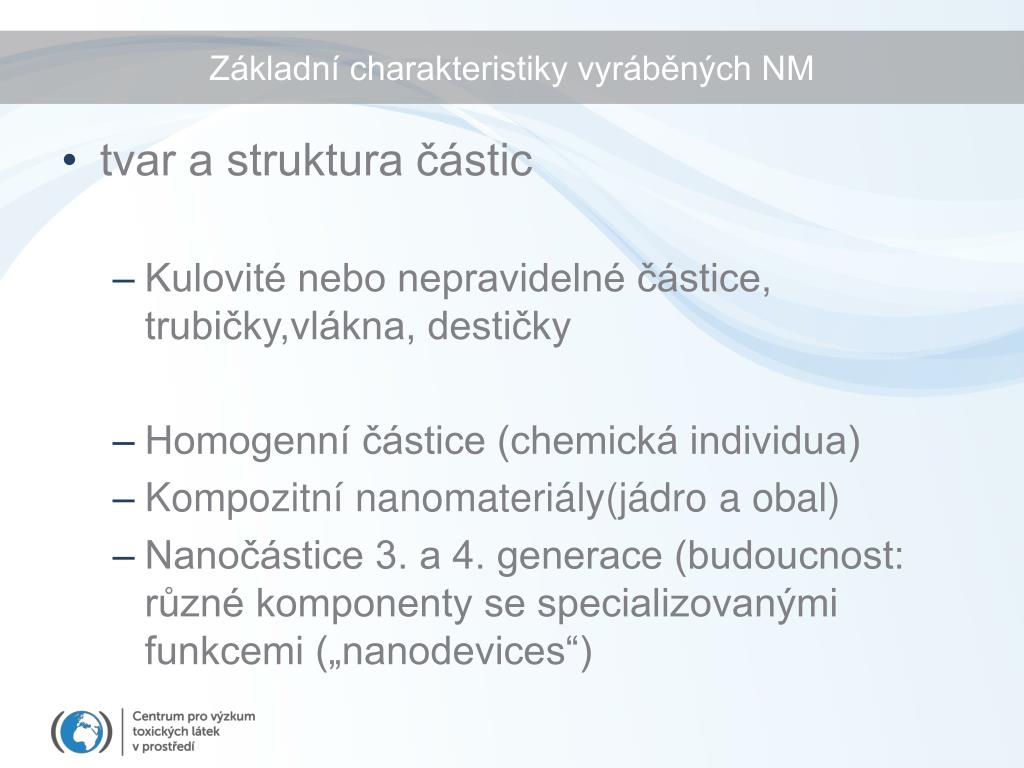 Základní charakteristiky vyráběných NM

• tvar a struktura částic

– Kulovité nebo nepravidelné částice, trubičky,vlákna, destičky

– Homogenní částice (chemická individua)
– Kompozitní nanomateriály(jádro a obal)
– Nanočástice 3. a 4. generace (budoucnost: různé komponenty se specializovanými funkcemi („nanodevices“)

Centrum pro výzkum toxických látek v prostředí